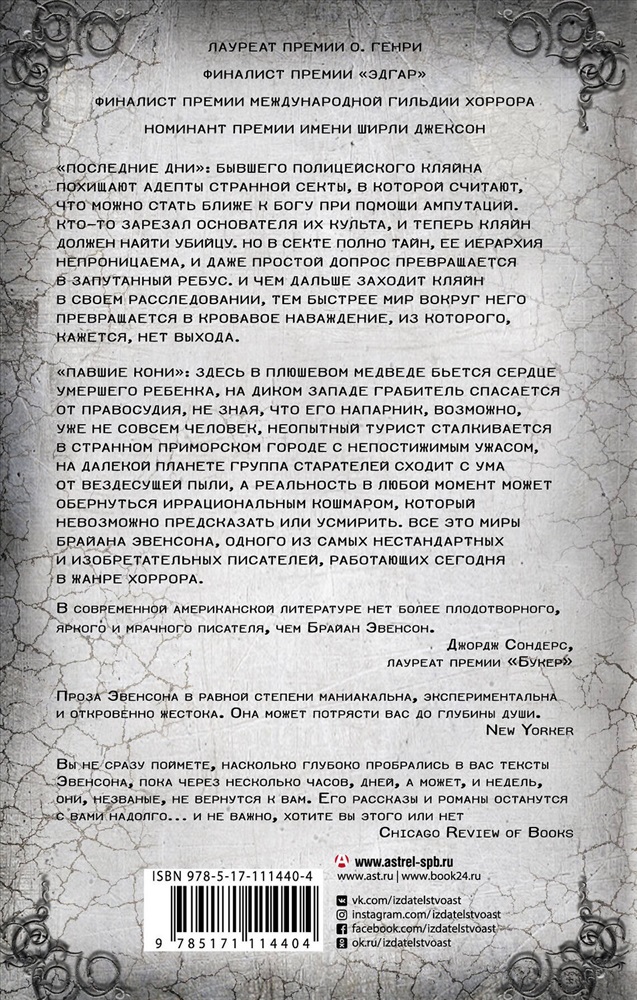 ЛАУРЕАТ ПРЕМИИ О. ГЕНРИ

ФИНАЛИСТ ПРЕМИИ «ЭДГАР»

ФИНАЛИСТ ПРЕМИИ МЕЖДУНАРОДНОЙ ГИЛЬДИИ ХОРРОРА

НОМИНАНТ ПРЕМИИ ИМЕНИ ШИРЛИ ДЖЕКСОН

«ПОСЛЕДНИЕ ДНИ»: БЫВШЕГО ПОЛИЦЕЙСКОГО КЛЯЙНА ПОХИЩАЮТ АДЕПТЫ СТРАННОЙ СЕКТЫ, В КОТОРОЙ СЧИТАЮТ, ЧТО МОЖНО СТАТЬ БЛИЖЕ К БОГУ ПРИ ПОМОЩИ АМПУТАЦИЙ. КТО-ТО ЗАРЕЗАЛ ОСНОВАТЕЛЯ ИХ КУЛЬТА, И ТЕПЕРЬ КЛЯЙН ДОЛЖЕН НАЙТИ УБИЙЦУ. НО В СЕКТЕ ПОЛНО ТАЙН, ЕЕ ИЕРАРХИЯ НЕПРОНИЦАЕМА, И ДАЖЕ ПРОСТОЙ ДОПРОС ПРЕВРАЩАЕТСЯ В ЗАПУТАННЫЙ РЕБУС. И ЧЕМ ДАЛЬШЕ ЗАХОДИТ КЛЯЙН В СВОЕМ РАССЛЕДОВАНИИ, ТЕМ БЫСТРЕЕ МИР ВОКРУГ НЕГО ПРЕВРАЩАЕТСЯ В КРОВАВОЕ НАВАЖДЕНИЕ, ИЗ КОТОРОГО, КАЖЕТСЯ, НЕТ ВЫХОДА.

«ПАВШИЕ КОНИ»: ЗДЕСЬ В ПЛЮШЕВОМ МЕДВЕДЕ БЬЕТСЯ СЕРДЦЕ УМЕРШЕГО РЕБЕНКА, НА ДИКОМ ЗАПАДЕ ГРАБИТЕЛЬ СПАСАЕТСЯ ОТ ПРАВОСУДИЯ, НЕ ЗНАЯ, ЧТО ЕГО НАПАРНИК, ВОЗМОЖНО, УЖЕ НЕ СОВСЕМ ЧЕЛОВЕК, НЕОПЫТНЫЙ ТУРИСТ СТАЛКИВАЕТСЯ В СТРАННОМ ПРИМОРСКОМ ГОРОДЕ С НЕПОСТИЖИМЫМ УЖАСОМ, НА ДАЛЕКОЙ ПЛАНЕТЕ ГРУППА СТАРАТЕЛЕЙ СХОДИТ С УМА ОТ ВЕЗДЕСУЩЕЙ ПЫЛИ, А РЕАЛЬНОСТЬ В ЛЮБОЙ МОМЕНТ МОЖЕТ ОБЕРНУТЬСЯ ИРРАЦИОНАЛЬНЫМ КОШМАРОМ, КОТОРЫЙ НЕВОЗМОЖНО ПРЕДСКАЗАТЬ ИЛИ УСМИРИТЬ. ВСЕ ЭТО МИРЫ БРАЙАНА ЭВЕНСОНА, ОДНОГО ИЗ САМЫХ НЕСТАНДАРТНЫХ И ИЗОБРЕТАТЕЛЬНЫХ ПИСАТЕЛЕЙ, РАБОТАЮЩИХ СЕГОДНЯ В ЖАНРЕ ХОРРОРА.

В современной американской литературе нет более плодотворного, яркого и мрачного писателя, чем Брайан Эвенсон.
Джордж Сондерс,
лауреат премии «Букер»

Проза Эвенсона в равной степени маниакальна, экспериментальна и откровенно жестока. Она может потрясти вас до глубины души.
New Yorker

Вы не сразу поймете, насколько глубоко пробрались в вас тексты Эвенсона, пока через несколько часов, дней, а может, и недель, они, незваные, не вернутся к вам. Его рассказы и романы останутся с вами надолго... и не важно, хотите вы этого или нет
Chicago Review of Books

ISBN 978-5-17-111440-4
9 785171 114404

www.astrel-spb.ru
www.ast.ru | www.book24.ru
vk.com/izdatelstvoast
instagram.com/izdatelstvoast
facebook.com/izdatelstvoast
ok.ru/izdatelstvoast